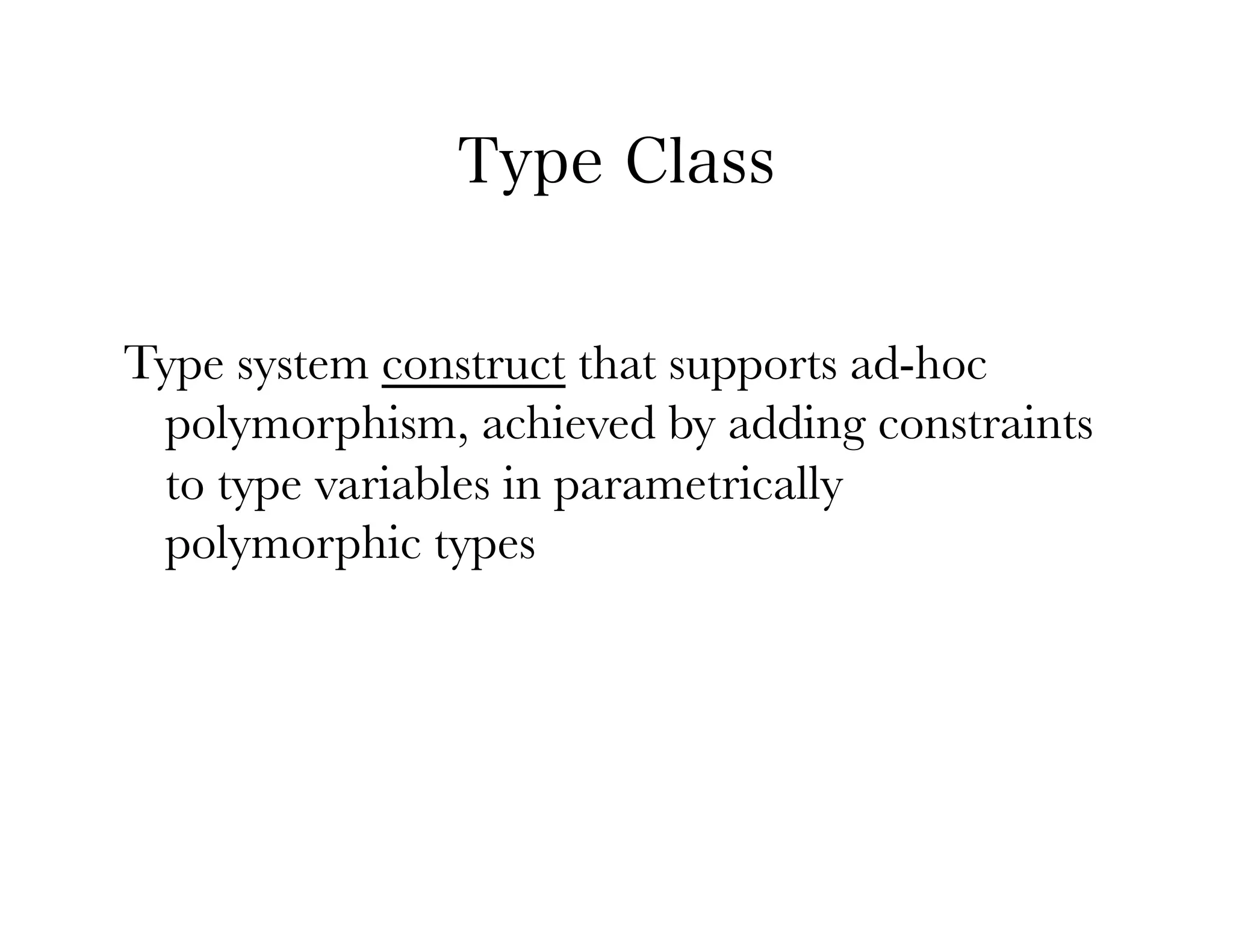 Type Class

Type system construct that supports ad-hoc polymorphism, achieved by adding constraints to type variables in parametrically polymorphic types